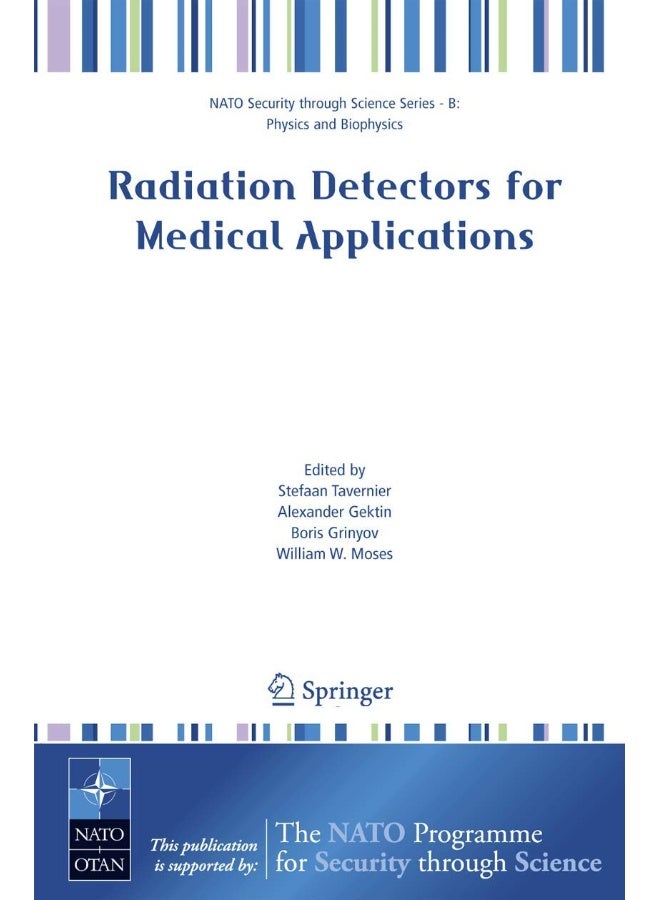 NATO Security through Science Series - B: Physics and Biophysics

Radiation Detectors for Medical Applications

Edited by
Stefaan Tavernier
Alexander Gektin
Boris Grinyov
William W. Moses

Springer

NATO
OTAN

This publication is supported by:

The NATO Programme for Security through Science